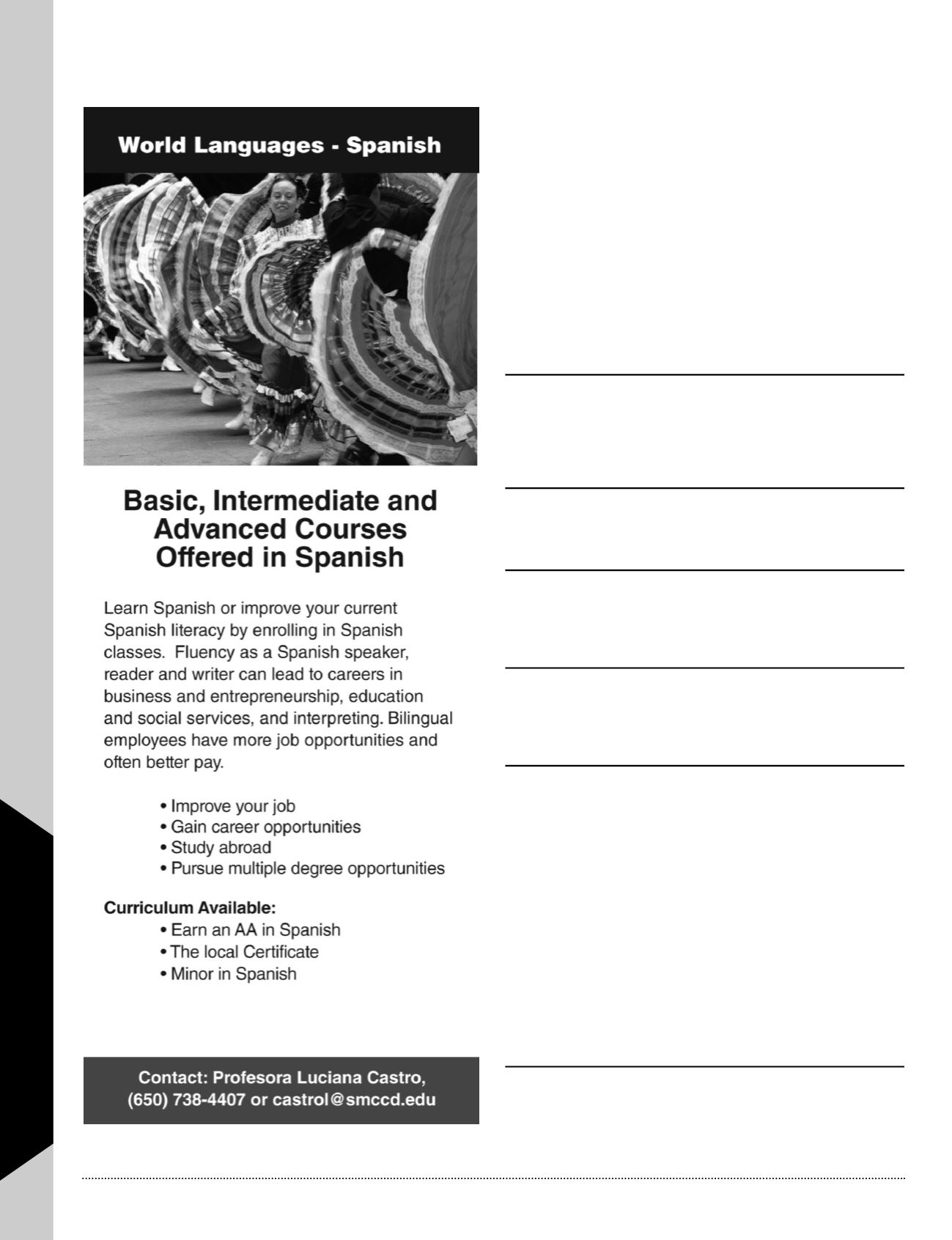 World Languages - Spanish

Basic, Intermediate and Advanced Courses Offered in Spanish

Learn Spanish or improve your current Spanish literacy by enrolling in Spanish classes. Fluency as a Spanish speaker, reader and writer can lead to careers in business and entrepreneurship, education and social services, and interpreting. Bilingual employees have more job opportunities and often better pay.

• Improve your job
• Gain career opportunities
• Study abroad
• Pursue multiple degree opportunities

Curriculum Available:
• Earn an AA in Spanish
• The local Certificate
• Minor in Spanish

Contact: Profesora Luciana Castro, (650) 738-4407 or castrol@smccd.edu